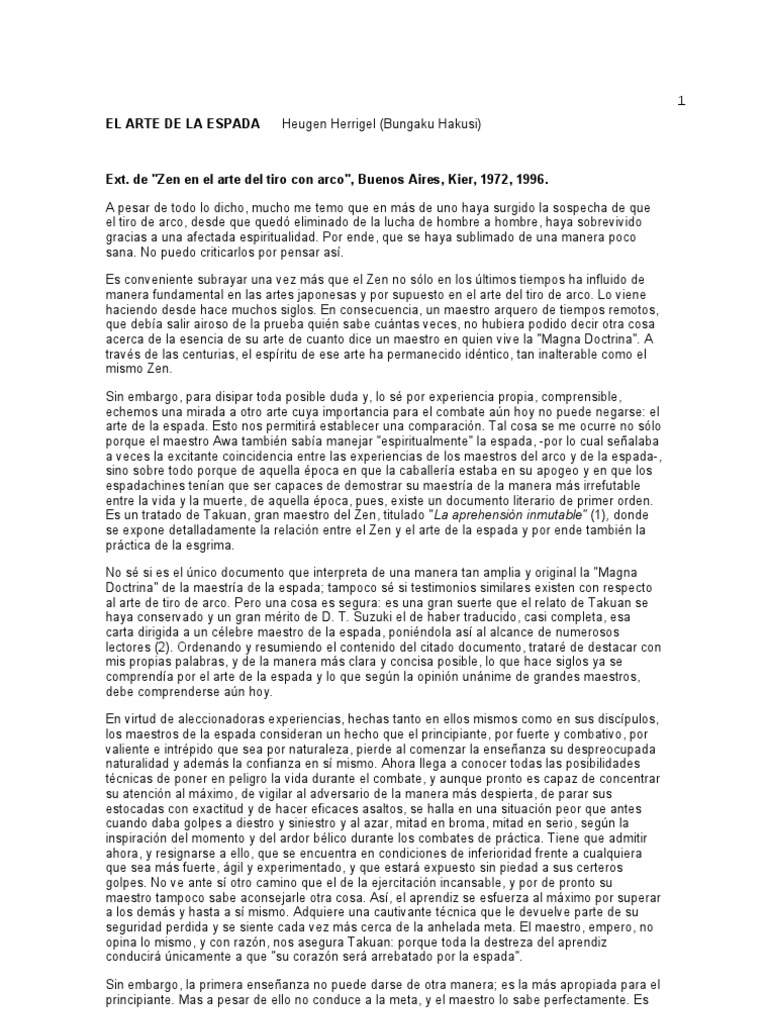 1

EL ARTE DE LA ESPADA Heugen Herrigel (Bungaku Hakusi)

Ext. de "Zen en el arte del tiro con arco", Buenos Aires, Kier, 1972, 1996.

A pesar de todo lo dicho, mucho me temo que en más de uno haya surgido la sospecha de que el tiro de arco, desde que quedó eliminado de la lucha de hombre a hombre, haya sobrevivido gracias a una afectada espiritualidad. Por ende, que se haya sublimado de una manera poco sana. No puedo criticarlos por pensar así.

Es conveniente subrayar una vez más que el Zen no sólo en los últimos tiempos ha influido de manera fundamental en las artes japonesas y por supuesto en el arte del tiro de arco. Lo viene haciendo desde hace muchos siglos. En consecuencia, un maestro arquero de tiempos remotos, que debía salir airoso de la prueba quién sabe cuántas veces, no hubiera podido decir otra cosa acerca de la esencia de su arte de cuanto dice un maestro en quien vive la "Magna Doctrina". A través de las centurias, el espíritu de ese arte ha permanecido idéntico, tan inalterable como el mismo Zen.

Sin embargo, para disipar toda posible duda y, lo sé por experiencia propia, comprensible, echemos una mirada a otro arte cuya importancia para el combate aún hoy no puede negarse: el arte de la espada. Esto nos permitirá establecer una comparación. Tal cosa se me ocurre no sólo porque el maestro Awa también sabía manejar "espiritualmente" la espada, -por lo cual señalaba a veces la excitante coincidencia entre las experiencias de los maestros del arco y de la espada-, sino sobre todo porque de aquella época en que la caballería estaba en su apogeo y en que los espadachines tenían que ser capaces de demostrar su maestría de la manera más irrefutable entre la vida y la muerte, de aquella época, pues, existe un documento literario de primer orden. Es un tratado de Takuan, gran maestro del Zen, titulado "La aprehensión inmutable" (1), donde se expone detalladamente la relación entre el Zen y el arte de la espada y por ende también la práctica de la esgrima.

No sé si es el único documento que interpreta de una manera tan amplia y original la "Magna Doctrina" de la maestría de la espada; tampoco sé si testimonios similares existen con respecto al arte de tiro de arco. Pero una cosa es segura: es una gran suerte que el relato de Takuan se haya conservado y un gran mérito de D. T. Suzuki el de haber traducido, casi completa, esa carta dirigida a un célebre maestro de la espada, poniéndola así al alcance de numerosos lectores (2). Ordenando y resumiendo el contenido del citado documento, trataré de destacar con mis propias palabras, y de la manera más clara y concisa posible, lo que hace siglos ya se comprendía por el arte de la espada y lo que según la opinión unánime de grandes maestros, debe comprenderse aún hoy.

En virtud de aleccionadoras experiencias, hechas tanto en ellos mismos como en sus discípulos, los maestros de la espada consideran un hecho que el principiante, por fuerte y combativo, por valiente e intrépido que sea por naturaleza, pierde al comenzar la enseñanza su despreocupada naturalidad y además la confianza en sí mismo. Ahora llega a conocer todas las posibilidades técnicas de poner en peligro la vida durante el combate, y aunque pronto es capaz de concentrar su atención al máximo, de vigilar al adversario de la manera más despierta, de parar sus estocadas con exactitud y de hacer eficaces asaltos, se halla en una situación peor que antes cuando daba golpes a diestro y siniestro y al azar, mitad en broma, mitad en serio, según la inspiración del momento y del ardor bélico durante los combates de práctica. Tiene que admitir ahora, y resignarse a ello, que se encuentra en condiciones de inferioridad frente a cualquiera que sea más fuerte, ágil y experimentado, y que estará expuesto sin piedad a sus certeros golpes. No ve ante sí otro camino que el de la ejercitación incansable, y por de pronto su maestro tampoco sabe aconsejarle otra cosa. Así, el aprendiz se esfuerza al máximo por superar a los demás y hasta a sí mismo. Adquiere una cautivante técnica que le devuelve parte de su seguridad perdida y se siente cada vez más cerca de la anhelada meta. El maestro, empero, no opina lo mismo, y con razón, nos asegura Takuan: porque toda la destreza del aprendiz conducirá únicamente a que "su corazón será arrebatado por la espada".

Sin embargo, la primera enseñanza no puede darse de otra manera; es la más apropiada para el principiante. Mas a pesar de ello no conduce a la meta, y el maestro lo sabe perfectamente. Es